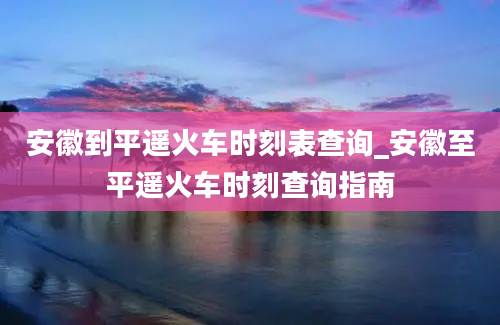 安徽到平遥火车时刻表查询_安徽至平遥火车时刻查询指南